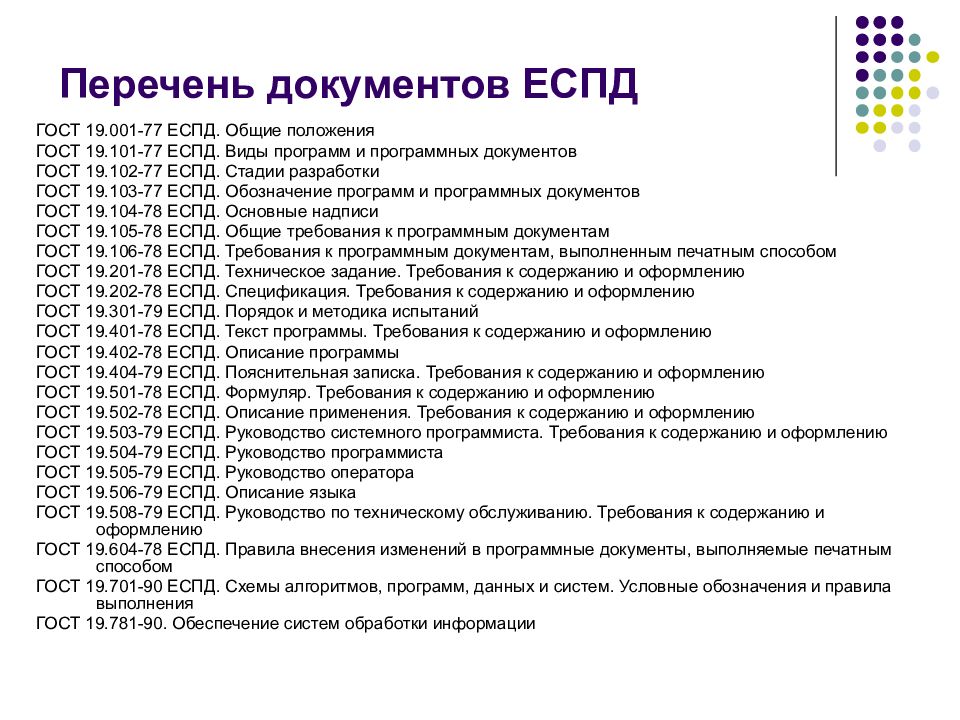 Перечень документов ЕСПД

ГОСТ 19.001-77 ЕСПД. Общие положения
ГОСТ 19.101-77 ЕСПД. Виды программ и программных документов
ГОСТ 19.102-77 ЕСПД. Стадии разработки
ГОСТ 19.103-77 ЕСПД. Обозначение программ и программных документов
ГОСТ 19.104-78 ЕСПД. Основные надписи
ГОСТ 19.105-78 ЕСПД. Общие требования к программным документам
ГОСТ 19.106-78 ЕСПД. Требования к программным документам, выполненным печатным способом
ГОСТ 19.201-78 ЕСПД. Техническое задание. Требования к содержанию и оформлению
ГОСТ 19.202-78 ЕСПД. Спецификация. Требования к содержанию и оформлению
ГОСТ 19.301-79 ЕСПД. Порядок и методика испытаний
ГОСТ 19.401-78 ЕСПД. Текст программы. Требования к содержанию и оформлению
ГОСТ 19.402-78 ЕСПД. Описание программы
ГОСТ 19.404-79 ЕСПД. Пояснительная записка. Требования к содержанию и оформлению
ГОСТ 19.501-78 ЕСПД. Формуляр. Требования к содержанию и оформлению
ГОСТ 19.502-78 ЕСПД. Описание применения. Требования к содержанию и оформлению
ГОСТ 19.503-79 ЕСПД. Руководство системного программиста. Требования к содержанию и оформлению
ГОСТ 19.504-79 ЕСПД. Руководство программиста
ГОСТ 19.505-79 ЕСПД. Руководство оператора
ГОСТ 19.506-79 ЕСПД. Описание языка
ГОСТ 19.508-79 ЕСПД. Руководство по техническому обслуживанию. Требования к содержанию и оформлению
ГОСТ 19.604-78 ЕСПД. Правила внесения изменений в программные документы, выполняемые печатным способом
ГОСТ 19.701-90 ЕСПД. Схемы алгоритмов, программ, данных и систем. Условные обозначения и правила выполнения
ГОСТ 19.781-90. Обеспечение систем обработки информации